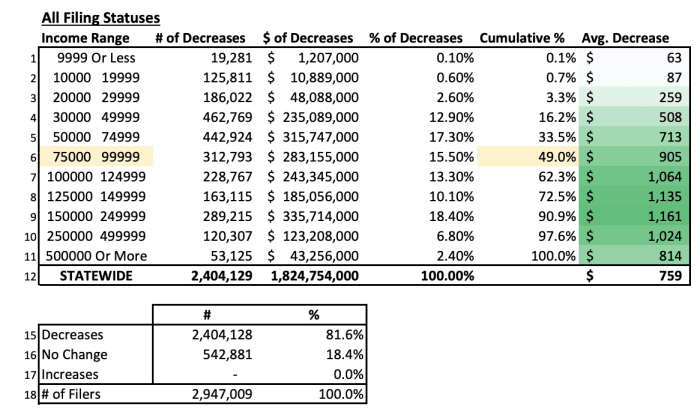 All Filing Statuses

| | Income Range | # of Decreases | $ of Decreases | % of Decreases | Cumulative % | Avg. Decrease |
|---|---|---|---|---|---|---|
| 1 | 9999 Or Less | 19,281 | $ 1,207,000 | 0.10% | 0.1% | $ 63 |
| 2 | 10000 19999 | 125,811 | $ 10,889,000 | 0.60% | 0.7% | $ 87 |
| 3 | 20000 29999 | 186,022 | $ 48,088,000 | 2.60% | 3.3% | $ 259 |
| 4 | 30000 49999 | 462,769 | $ 235,089,000 | 12.90% | 16.2% | $ 508 |
| 5 | 50000 74999 | 442,924 | $ 315,747,000 | 17.30% | 33.5% | $ 713 |
| 6 | 75000 99999 | 312,793 | $ 283,155,000 | 15.50% | 49.0% | $ 905 |
| 7 | 100000 124999 | 228,767 | $ 243,345,000 | 13.30% | 62.3% | $ 1,064 |
| 8 | 125000 149999 | 163,115 | $ 185,056,000 | 10.10% | 72.5% | $ 1,135 |
| 9 | 150000 249999 | 289,215 | $ 335,714,000 | 18.40% | 90.9% | $ 1,161 |
| 10 | 250000 499999 | 120,307 | $ 123,208,000 | 6.80% | 97.6% | $ 1,024 |
| 11 | 500000 Or More | 53,125 | $ 43,256,000 | 2.40% | 100.0% | $ 814 |
| 12 | STATEWIDE | 2,404,129 | 1,824,754,000 | 100.00% | | $ 759 |

| | | # | % |
|---|---|---|---|
| 15 | Decreases | 2,404,128 | 81.6% |
| 16 | No Change | 542,881 | 18.4% |
| 17 | Increases | - | 0.0% |
| 18 | # of Filers | 2,947,009 | 100.0% |